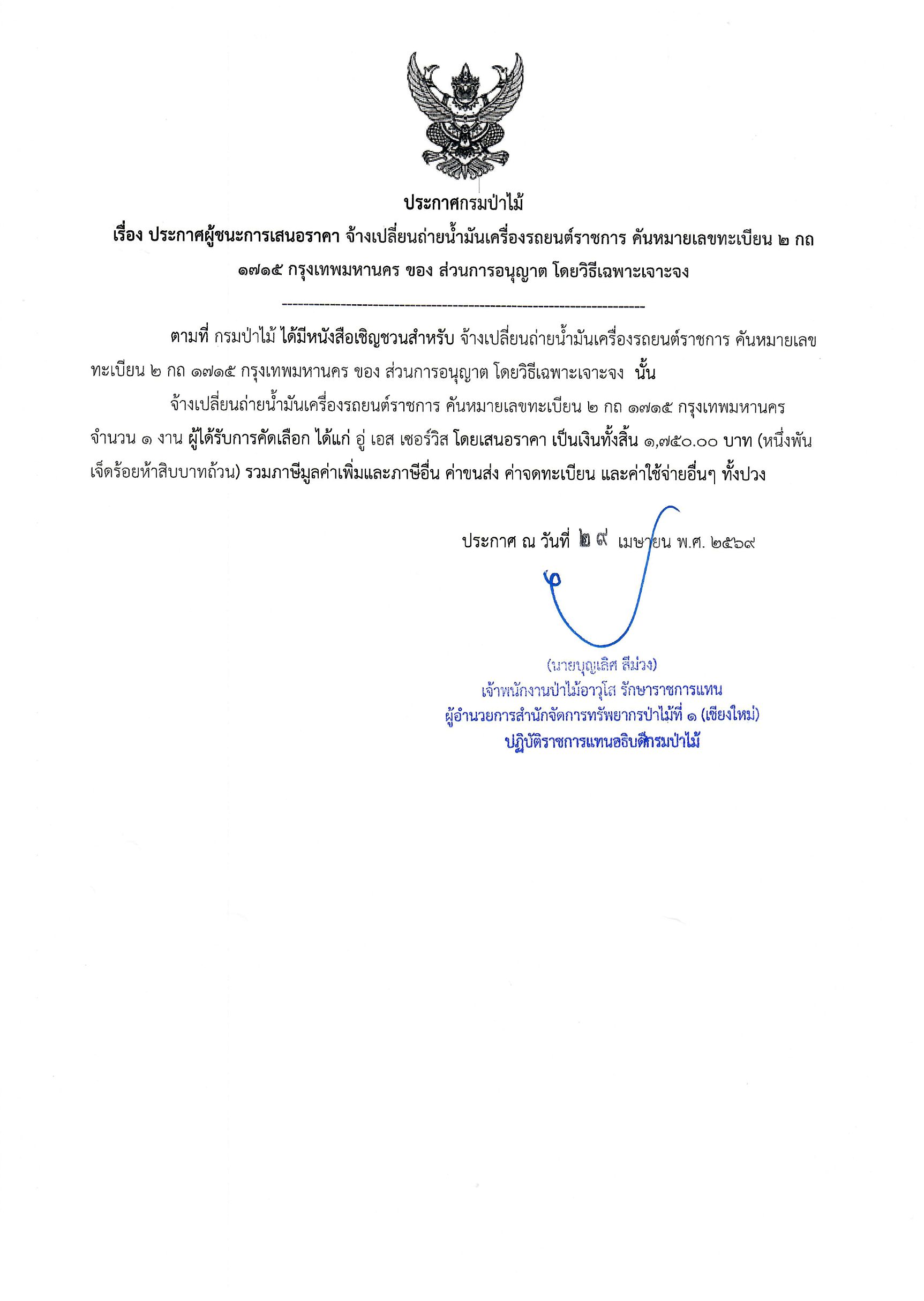 ประกาศกรมป่าไม้

เรื่อง ประกาศผู้ชนะการเสนอราคา จ้างเปลี่ยนถ่ายน้ำมันเครื่องรถยนต์ราชการ คันหมายเลขทะเบียน ๒ กถ ๑๗๑๕ กรุงเทพมหานคร ของ ส่วนการอนุญาต โดยวิธีเฉพาะเจาะจง

--------------------------------------------------------------------

ตามที่ กรมป่าไม้ ได้มีหนังสือเชิญชวนสำหรับ จ้างเปลี่ยนถ่ายน้ำมันเครื่องรถยนต์ราชการ คันหมายเลขทะเบียน ๒ กถ ๑๗๑๕ กรุงเทพมหานคร ของ ส่วนการอนุญาต โดยวิธีเฉพาะเจาะจง นั้น

จ้างเปลี่ยนถ่ายน้ำมันเครื่องรถยนต์ราชการ คันหมายเลขทะเบียน ๒ กถ ๑๗๑๕ กรุงเทพมหานคร จำนวน ๑ งาน ผู้ได้รับการคัดเลือก ได้แก่ อู่ เอส เซอร์วิส โดยเสนอราคา เป็นเงินทั้งสิ้น ๑,๗๕๐.๐๐ บาท (หนึ่งพันเจ็ดร้อยห้าสิบบาทถ้วน) รวมภาษีมูลค่าเพิ่มและภาษีอื่น ค่าขนส่ง ค่าจดทะเบียน และค่าใช้จ่ายอื่นๆ ทั้งปวง

ประกาศ ณ วันที่ ๒๙ เมษายน พ.ศ. ๒๕๖๙

(นายบุญเลิศ สีม่วง)
เจ้าพนักงานป่าไม้อาวุโส รักษาราชการแทน
ผู้อำนวยการสำนักจัดการทรัพยากรป่าไม้ที่ ๑ (เชียงใหม่)
ปฏิบัติราชการแทนอธิบดีกรมป่าไม้